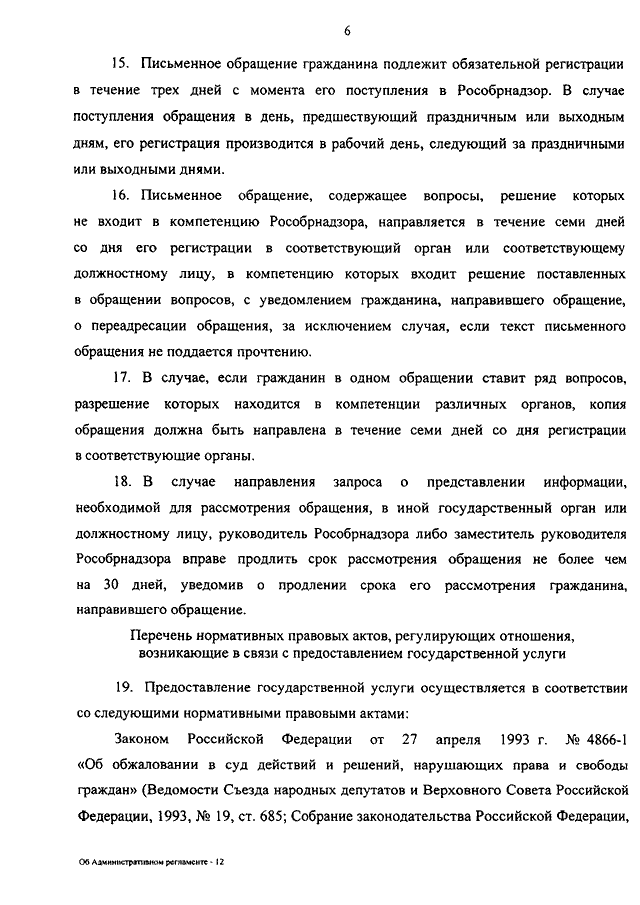 6

15. Письменное обращение гражданина подлежит обязательной регистрации в течение трех дней с момента его поступления в Рособрнадзор. В случае поступления обращения в день, предшествующий праздничным или выходным дням, его регистрация производится в рабочий день, следующий за праздничными или выходными днями.

16. Письменное обращение, содержащее вопросы, решение которых не входит в компетенцию Рособрнадзора, направляется в течение семи дней со дня его регистрации в соответствующий орган или соответствующему должностному лицу, в компетенцию которых входит решение поставленных в обращении вопросов, с уведомлением гражданина, направившего обращение, о переадресации обращения, за исключением случая, если текст письменного обращения не поддается прочтению.

17. В случае, если гражданин в одном обращении ставит ряд вопросов, разрешение которых находится в компетенции различных органов, копия обращения должна быть направлена в течение семи дней со дня регистрации в соответствующие органы.

18. В случае направления запроса о представлении информации, необходимой для рассмотрения обращения, в иной государственный орган или должностному лицу, руководитель Рособрнадзора либо заместитель руководителя Рособрнадзора вправе продлить срок рассмотрения обращения не более чем на 30 дней, уведомив о продлении срока его рассмотрения гражданина, направившего обращение.

Перечень нормативных правовых актов, регулирующих отношения, возникающие в связи с предоставлением государственной услуги

19. Предоставление государственной услуги осуществляется в соответствии со следующими нормативными правовыми актами:

Законом Российской Федерации от 27 апреля 1993 г. № 4866-1 «Об обжаловании в суд действий и решений, нарушающих права и свободы граждан» (Ведомости Съезда народных депутатов и Верховного Совета Российской Федерации, 1993, № 19, ст. 685; Собрание законодательства Российской Федерации,

Об Административном регламенте - 12